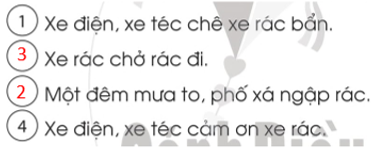 1 Xe điện, xe téc chê xe rác bẩn.

3 Xe rác chở rác đi.

2 Một đêm mưa to, phố xá ngập rác.

4 Xe điện, xe téc cảm ơn xe rác.